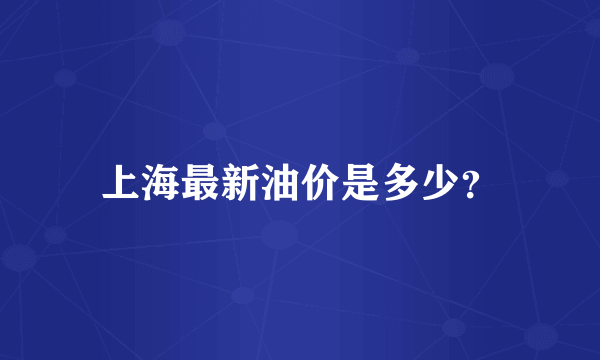 上海最新油价是多少?